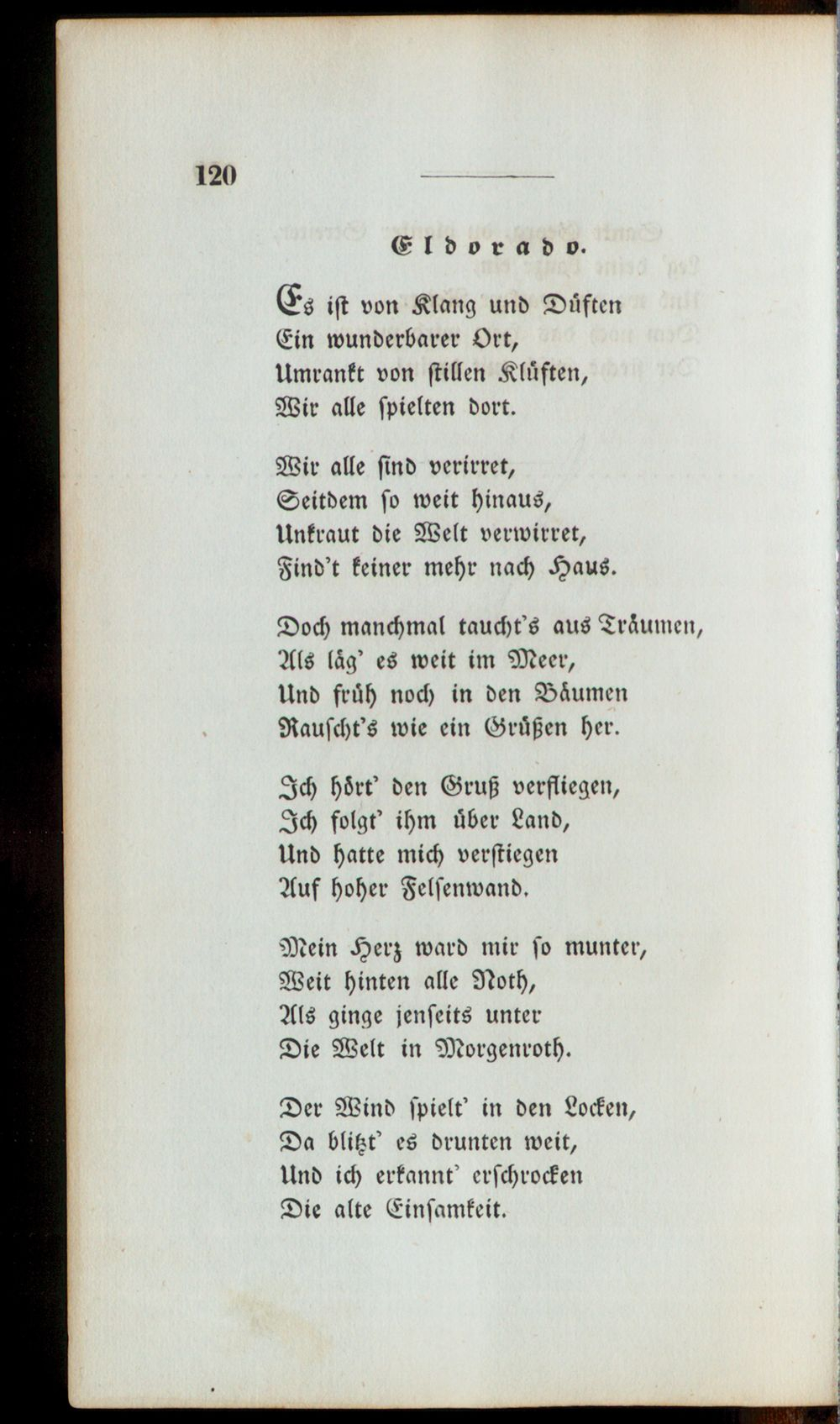 120

Eldorado.

Es ist von Klang und Düften
Ein wunderbarer Ort,
Umrankt von stillen Klüften,
Wir alle spielten dort.

Wir alle sind verirret,
Seitdem so weit hinaus,
Unkraut die Welt verwirret,
Find't keiner mehr nach Haus.

Doch manchmal taucht's aus Träumen,
Als läg' es weit im Meer,
Und früh noch in den Bäumen
Rauscht's wie ein Grüßen her.

Ich hört' den Gruß verfliegen,
Ich folgt' ihm über Land,
Und hatte mich verstiegen
Auf hoher Felsenwand.

Mein Herz ward mir so munter,
Weit hinten alle Noth,
Als ginge jenseits unter
Die Welt in Morgenroth.

Der Wind spielt' in den Locken,
Da blitzt' es drunten weit,
Und ich erkannt' erschrocken
Die alte Einsamkeit.